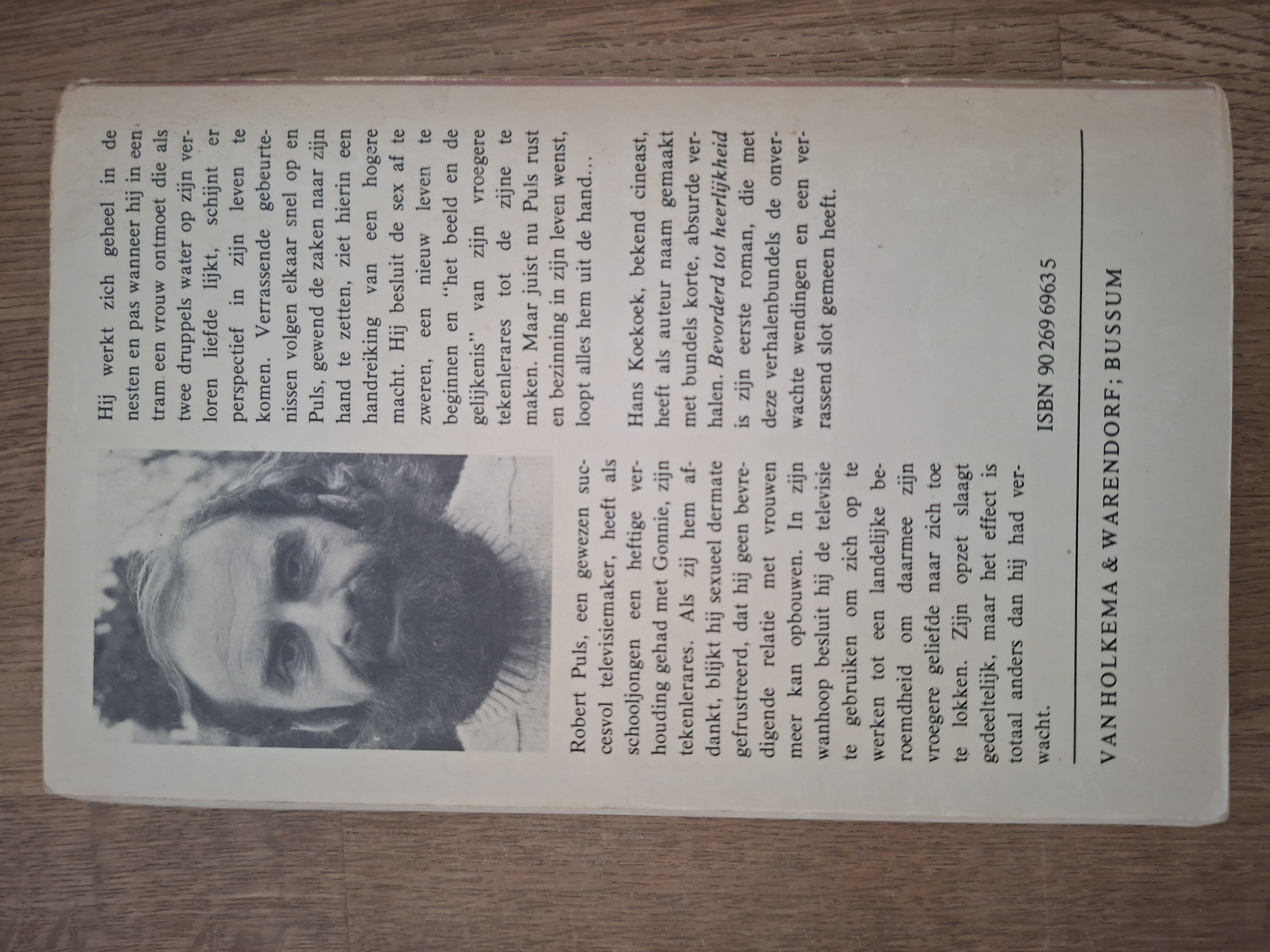 Robert Puls, een gewezen succesvol televisiemaker, heeft als schooljongen een heftige verhouding gehad met Gonnie, zijn tekenlerares. Als zij hem afdankt, blijkt hij sexueel dermate gefrustreerd, dat hij geen bevredigende relatie met vrouwen meer kan opbouwen. In zijn wanhoop besluit hij de televisie te gebruiken om zich op te werken tot een landelijke beroemdheid om daarmee zijn vroegere geliefde naar zich toe te lokken. Zijn opzet slaagt gedeeltelijk, maar het effect is totaal anders dan hij had verwacht.

Hij werkt zich geheel in de nesten en pas wanneer hij in een tram een vrouw ontmoet die als twee druppels water op zijn verloren liefde lijkt, schijnt er perspectief in zijn leven te komen. Verrassende gebeurtenissen volgen elkaar snel op en Puls, gewend de zaken naar zijn hand te zetten, ziet hierin een handreiking van een hogere macht. Hij besluit de sex af te zweren, een nieuw leven te beginnen en "het beeld en de gelijkenis" van zijn vroegere tekenlerares tot de zijne te maken. Maar juist nu Puls rust en bezinning in zijn leven wenst, loopt alles hem uit de hand...

Hans Koekoek, bekend cineast, heeft als auteur naam gemaakt met bundels korte, absurde verhalen. Bevorderd tot heerlijkheid is zijn eerste roman, die met deze verhalenbundels de onverwachte wendingen en een verrassend slot gemeen heeft.

ISBN 90 269 6963 5

VAN HOLKEMA & WARENDORF; BUSSUM